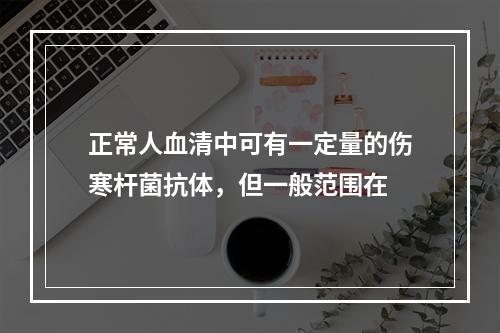 正常人血清中可有一定量的伤寒杆菌抗体，但一般范围在